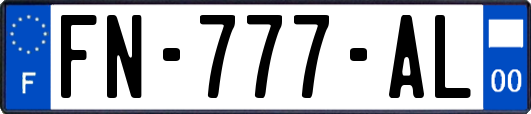 F
FN-777-AL
00